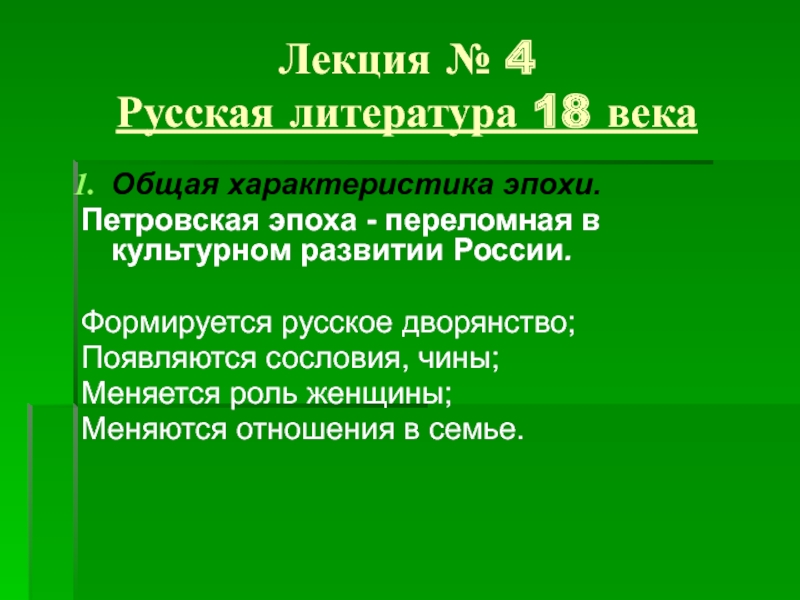 Лекция № 4
Русская литература 18 века

1. Общая характеристика эпохи.
Петровская эпоха - переломная в культурном развитии России.

Формируется русское дворянство;
Появляются сословия, чины;
Меняется роль женщины;
Меняются отношения в семье.